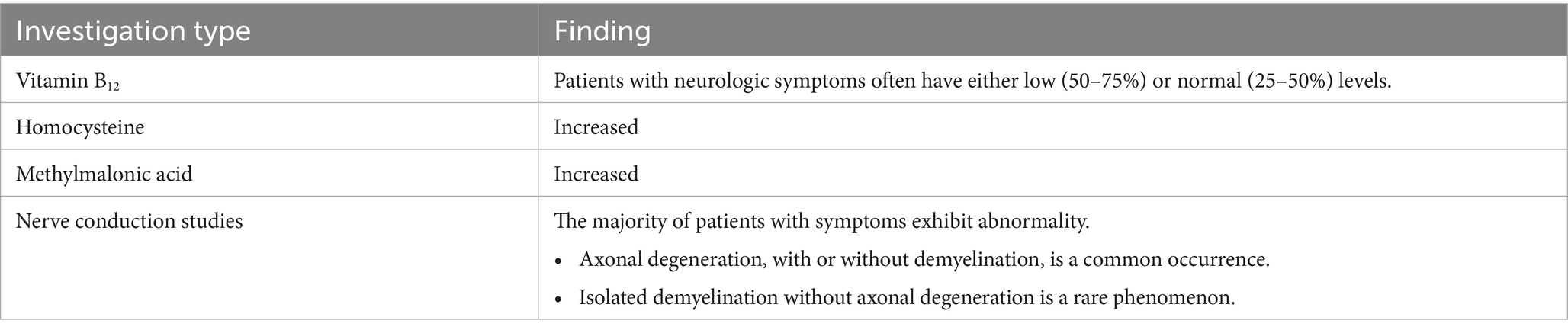 | Investigation type | Finding |
|---|---|
| Vitamin $B_{12}$ | Patients with neurologic symptoms often have either low (50–75%) or normal (25–50%) levels. |
| Homocysteine | Increased |
| Methylmalonic acid | Increased |
| Nerve conduction studies | The majority of patients with symptoms exhibit abnormality. • Axonal degeneration, with or without demyelination, is a common occurrence. • Isolated demyelination without axonal degeneration is a rare phenomenon. |